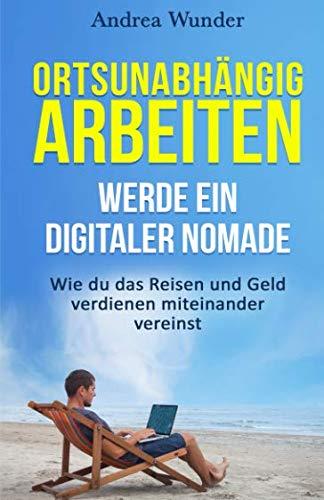 Andrea Wunder

ORTSUNABHÄNGIG ARBEITEN

WERDE EIN DIGITALER NOMADE

Wie du das Reisen und Geld verdienen miteinander vereinst